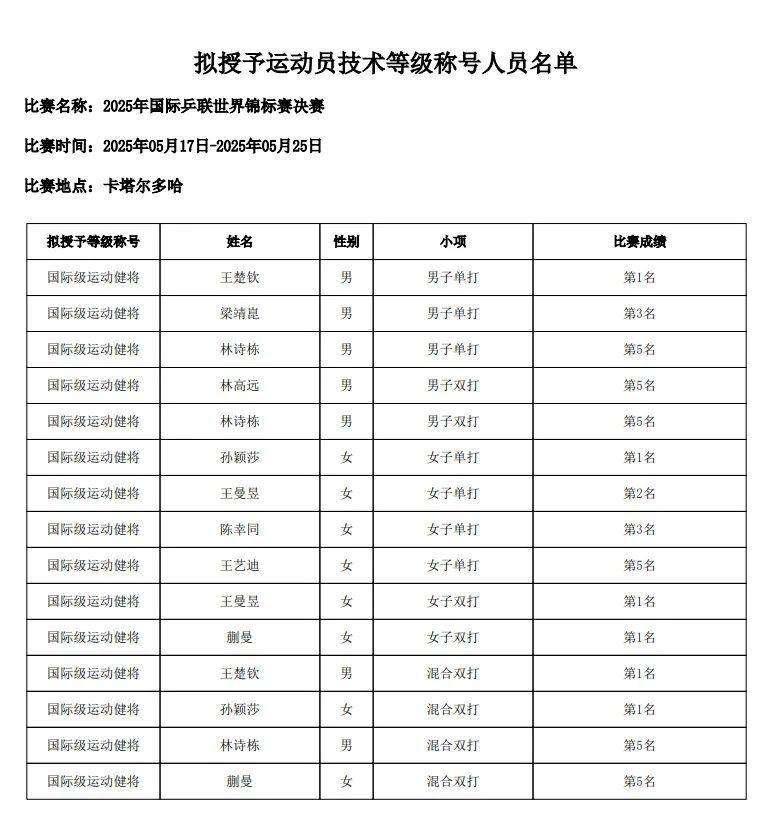 拟授予运动员技术等级称号人员名单

比赛名称：2025年国际乒联世界锦标赛决赛

比赛时间：2025年05月17日-2025年05月25日

比赛地点：卡塔尔多哈

| 拟授予等级称号 | 姓名 | 性别 | 小项 | 比赛成绩 |
|---|---|---|---|---|
| 国际级运动健将 | 王楚钦 | 男 | 男子单打 | 第1名 |
| 国际级运动健将 | 梁靖崑 | 男 | 男子单打 | 第3名 |
| 国际级运动健将 | 林诗栋 | 男 | 男子单打 | 第5名 |
| 国际级运动健将 | 林高远 | 男 | 男子双打 | 第5名 |
| 国际级运动健将 | 林诗栋 | 男 | 男子双打 | 第5名 |
| 国际级运动健将 | 孙颖莎 | 女 | 女子单打 | 第1名 |
| 国际级运动健将 | 王曼昱 | 女 | 女子单打 | 第2名 |
| 国际级运动健将 | 陈幸同 | 女 | 女子单打 | 第3名 |
| 国际级运动健将 | 王艺迪 | 女 | 女子单打 | 第5名 |
| 国际级运动健将 | 王曼昱 | 女 | 女子双打 | 第1名 |
| 国际级运动健将 | 蒯曼 | 女 | 女子双打 | 第1名 |
| 国际级运动健将 | 王楚钦 | 男 | 混合双打 | 第1名 |
| 国际级运动健将 | 孙颖莎 | 女 | 混合双打 | 第1名 |
| 国际级运动健将 | 林诗栋 | 男 | 混合双打 | 第5名 |
| 国际级运动健将 | 蒯曼 | 女 | 混合双打 | 第5名 |